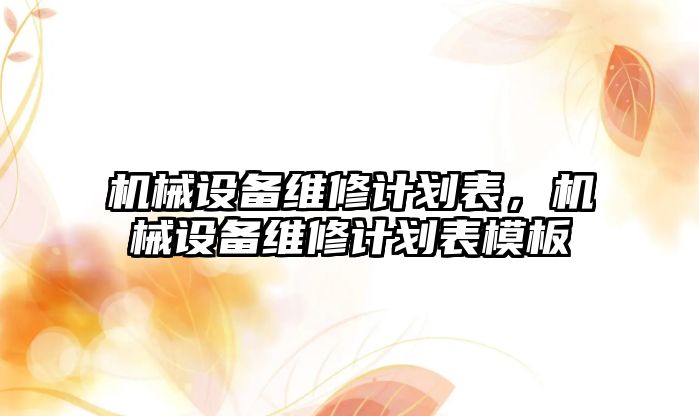 机械设备维修计划表，机械设备维修计划表模板